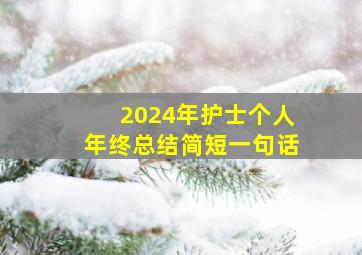 2024年护士个人
年终总结简短一句话